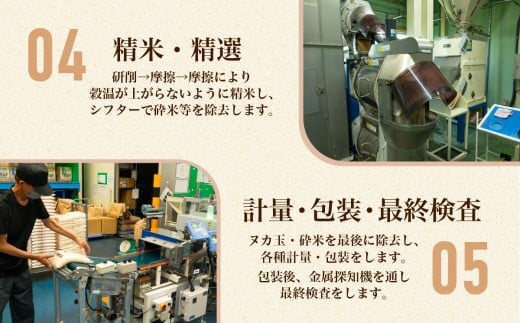 04

精米・精選

研削→摩擦→摩擦により
穀温が上がらないように精米し、
シフターで砕米等を除去します。

計量・包装・最終検査

ヌカ玉・砕米を最後に除去し、
各種計量・包装をします。

包装後、金属探知機を通し
最終検査をします。

05